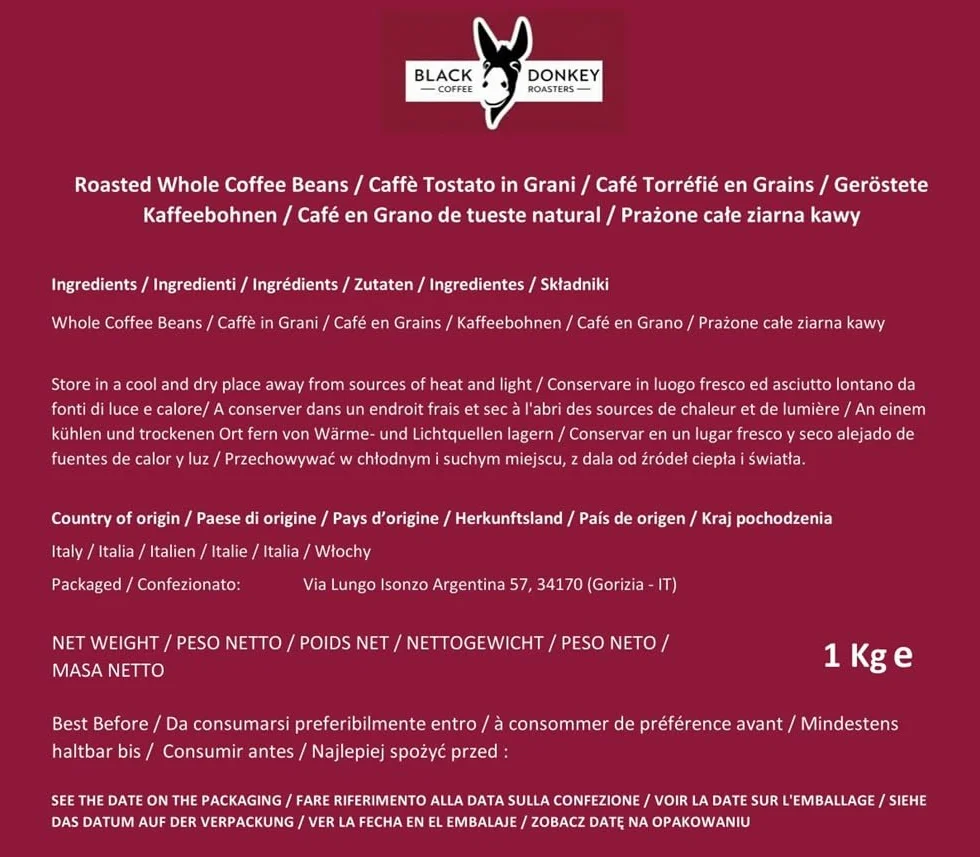 BLACK DONKEY
COFFEE ROASTERS

Roasted Whole Coffee Beans / Caffè Tostato in Grani / Café Torréfié en Grains / Geröstete Kaffeebohnen / Café en Grano de tueste natural / Prażone całe ziarna kawy

Ingredients / Ingredienti / Ingrédients / Zutaten / Ingredientes / Składniki

Whole Coffee Beans / Caffè in Grani / Café en Grains / Kaffeebohnen / Café en Grano / Prażone całe ziarna kawy

Store in a cool and dry place away from sources of heat and light / Conservare in luogo fresco ed asciutto lontano da fonti di luce e calore/ A conserver dans un endroit frais et sec à l'abri des sources de chaleur et de lumière / An einem kühlen und trockenen Ort fern von Wärme- und Lichtquellen lagern / Conservar en un lugar fresco y seco alejado de fuentes de calor y luz / Przechowywać w chłodnym i suchym miejscu, z dala od źródeł ciepła i światła.

Country of origin / Paese di origine / Pays d'origine / Herkunftsland / País de origen / Kraj pochodzenia

Italy / Italia / Italien / Italie / Italia / Włochy

Packaged / Confezionato: Via Lungo Isonzo Argentina 57, 34170 (Gorizia - IT)

NET WEIGHT / PESO NETTO / POIDS NET / NETTOGEWICHT / PESO NETO / MASA NETTO

1 Kg e

Best Before / Da consumarsi preferibilmente entro / à consommer de préférence avant / Mindestens haltbar bis / Consumir antes / Najlepiej spożyć przed :

SEE THE DATE ON THE PACKAGING / FARE RIFERIMENTO ALLA DATA SULLA CONFEZIONE / VOIR LA DATE SUR L'EMBALLAGE / SIEHE DAS DATUM AUF DER VERPACKUNG / VER LA FECHA EN EL EMBALAJE / ZOBACZ DATĘ NA OPAKOWANIU